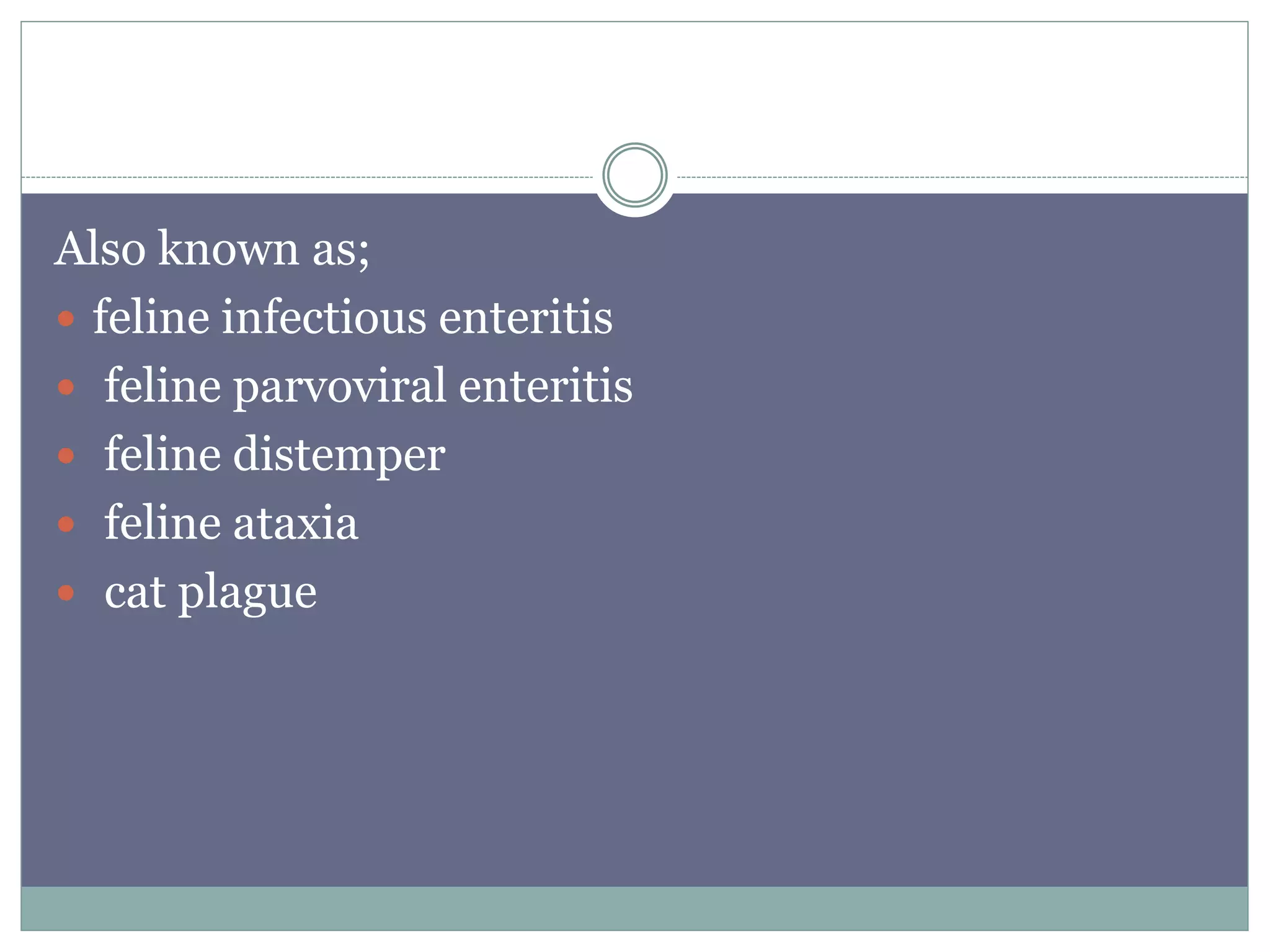 Also known as;

• feline infectious enteritis
• feline parvoviral enteritis
• feline distemper
• feline ataxia
• cat plague